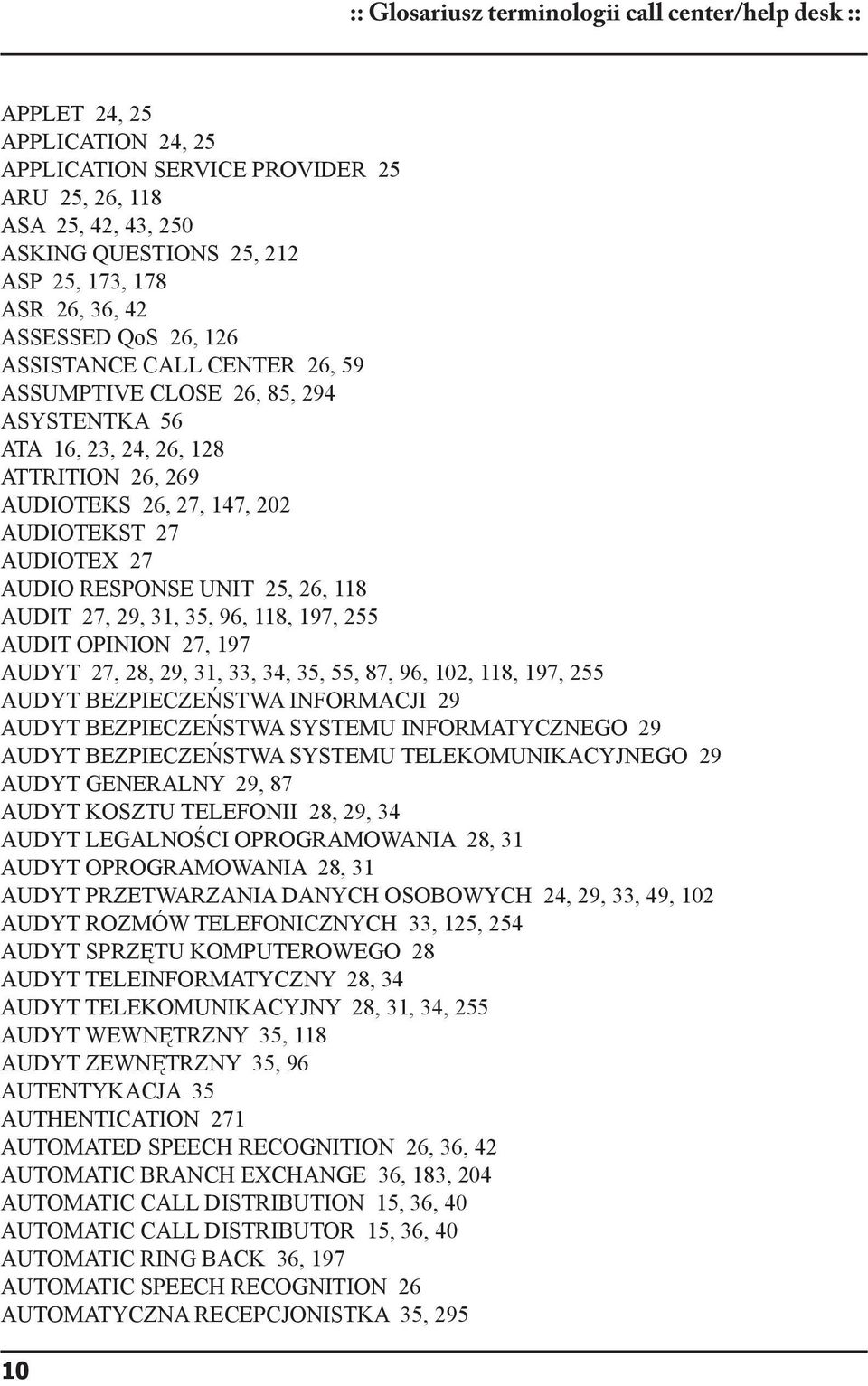 :: Glosariusz terminologii call center/help desk ::

APPLET 24, 25
APPLICATION 24, 25
APPLICATION SERVICE PROVIDER 25
ARU 25, 26, 118
ASA 25, 42, 43, 250
ASKING QUESTIONS 25, 212
ASP 25, 173, 178
ASR 26, 36, 42
ASSESSED QoS 26, 126
ASSISTANCE CALL CENTER 26, 59
ASSUMPTIVE CLOSE 26, 85, 294
ASYSTENTKA 56
ATA 16, 23, 24, 26, 128
ATTRITION 26, 269
AUDIOTEKS 26, 27, 147, 202
AUDIOTEKST 27
AUDIOTEX 27
AUDIO RESPONSE UNIT 25, 26, 118
AUDIT 27, 29, 31, 35, 96, 118, 197, 255
AUDIT OPINION 27, 197
AUDYT 27, 28, 29, 31, 33, 34, 35, 55, 87, 96, 102, 118, 197, 255
AUDYT BEZPIECZEŃSTWA INFORMACJI 29
AUDYT BEZPIECZEŃSTWA SYSTEMU INFORMATYCZNEGO 29
AUDYT BEZPIECZEŃSTWA SYSTEMU TELEKOMUNIKACYJNEGO 29
AUDYT GENERALNY 29, 87
AUDYT KOSZTU TELEFONII 28, 29, 34
AUDYT LEGALNOŚCI OPROGRAMOWANIA 28, 31
AUDYT OPROGRAMOWANIA 28, 31
AUDYT PRZETWARZANIA DANYCH OSOBOWYCH 24, 29, 33, 49, 102
AUDYT ROZMÓW TELEFONICZNYCH 33, 125, 254
AUDYT SPRZĘTU KOMPUTEROWEGO 28
AUDYT TELEINFORMATYCZNY 28, 34
AUDYT TELEKOMUNIKACYJNY 28, 31, 34, 255
AUDYT WEWNĘTRZNY 35, 118
AUDYT ZEWNĘTRZNY 35, 96
AUTENTYKACJA 35
AUTHENTICATION 271
AUTOMATED SPEECH RECOGNITION 26, 36, 42
AUTOMATIC BRANCH EXCHANGE 36, 183, 204
AUTOMATIC CALL DISTRIBUTION 15, 36, 40
AUTOMATIC CALL DISTRIBUTOR 15, 36, 40
AUTOMATIC RING BACK 36, 197
AUTOMATIC SPEECH RECOGNITION 26
AUTOMATYCZNA RECEPCJONISTKA 35, 295

10